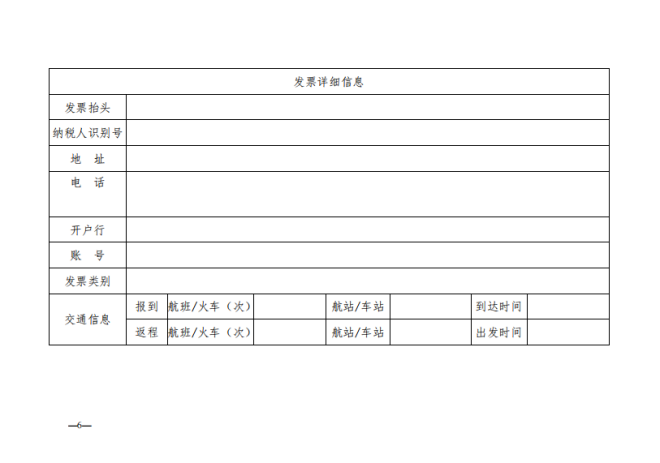 | 发票详细信息 | | | | | | | |
|---|---|---|---|---|---|---|---|
| 发票抬头 | | | | | | | |
| 纳税人识别号 | | | | | | | |
| 地 址 | | | | | | | |
| 电 话 | | | | | | | |
| 开户行 | | | | | | | |
| 账 号 | | | | | | | |
| 发票类别 | | | | | | | |
| 交通信息 | 报到 | 航班/火车（次） | | 航站/车站 | | 到达时间 | |
| | 返程 | 航班/火车（次） | | 航站/车站 | | 出发时间 | |

—6—